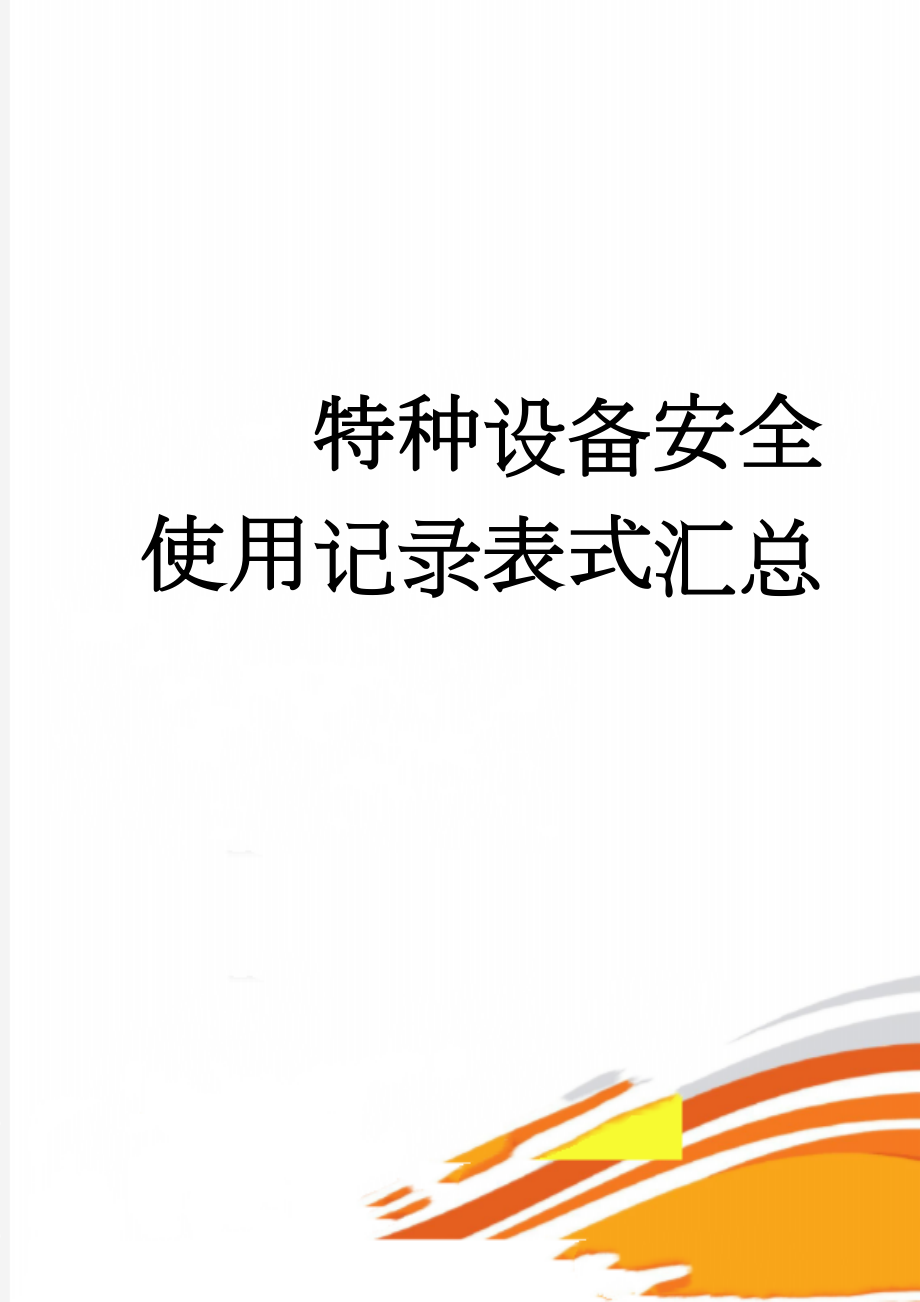 特种设备安全使用记录表式汇总